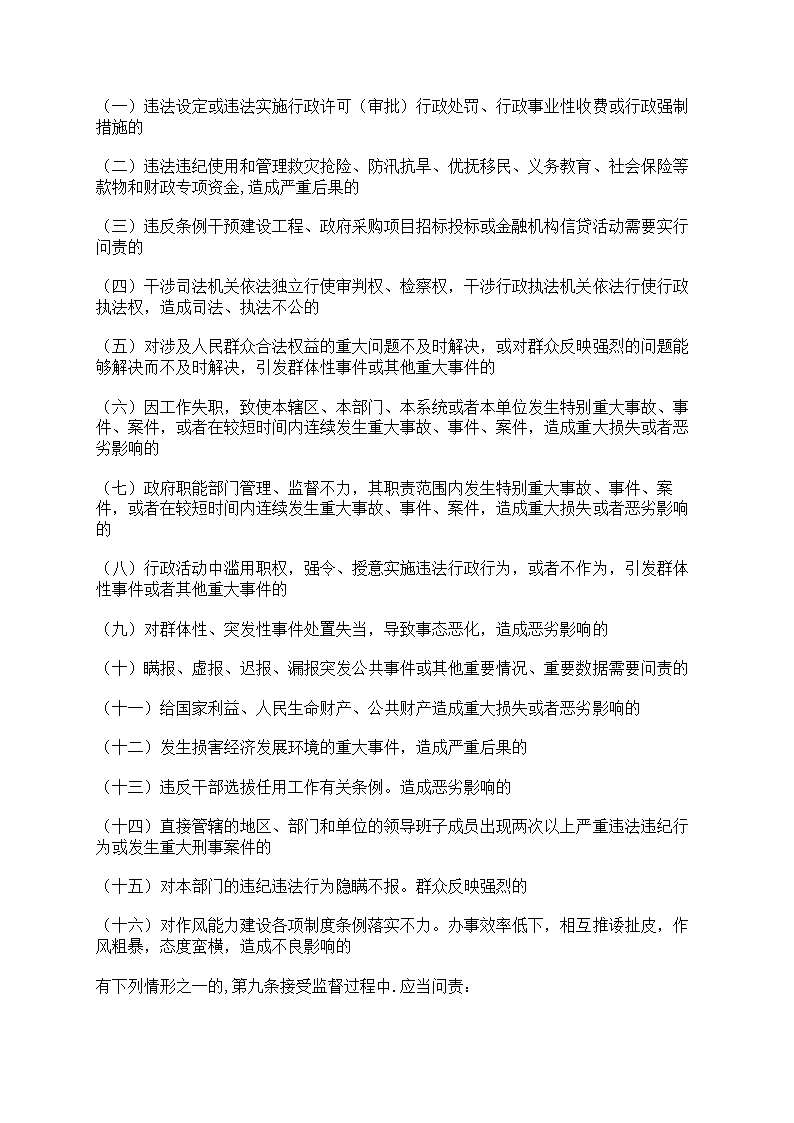 （一）违法设定或违法实施行政许可（审批）行政处罚、行政事业性收费或行政强制措施的

（二）违法违纪使用和管理救灾抢险、防汛抗旱、优抚移民、义务教育、社会保险等款物和财政专项资金,造成严重后果的

（三）违反条例干预建设工程、政府采购项目招标投标或金融机构信贷活动需要实行问责的

（四）干涉司法机关依法独立行使审判权、检察权，干涉行政执法机关依法行使行政执法权，造成司法、执法不公的

（五）对涉及人民群众合法权益的重大问题不及时解决，或对群众反映强烈的问题能够解决而不及时解决，引发群体性事件或其他重大事件的

（六）因工作失职，致使本辖区、本部门、本系统或者本单位发生特别重大事故、事件、案件，或者在较短时间内连续发生重大事故、事件、案件，造成重大损失或者恶劣影响的

（七）政府职能部门管理、监督不力，其职责范围内发生特别重大事故、事件、案件，或者在较短时间内连续发生重大事故、事件、案件，造成重大损失或者恶劣影响的

（八）行政活动中滥用职权，强令、授意实施违法行政行为，或者不作为，引发群体性事件或者其他重大事件的

（九）对群体性、突发性事件处置失当，导致事态恶化，造成恶劣影响的

（十）瞒报、虚报、迟报、漏报突发公共事件或其他重要情况、重要数据需要问责的

（十一）给国家利益、人民生命财产、公共财产造成重大损失或者恶劣影响的

（十二）发生损害经济发展环境的重大事件，造成严重后果的

（十三）违反干部选拔任用工作有关条例。造成恶劣影响的

（十四）直接管辖的地区、部门和单位的领导班子成员出现两次以上严重违法违纪行为或发生重大刑事案件的

（十五）对本部门的违纪违法行为隐瞒不报。群众反映强烈的

（十六）对作风能力建设各项制度条例落实不力。办事效率低下，相互推诿扯皮，作风粗暴，态度蛮横，造成不良影响的

有下列情形之一的,第九条接受监督过程中.应当问责：